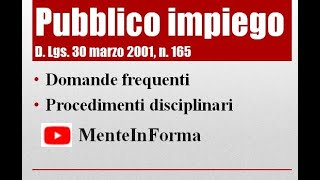 Pubblico impiego
D. Lgs. 30 marzo 2001, n. 165

• Domande frequenti
• Procedimenti disciplinari

MenteInForma